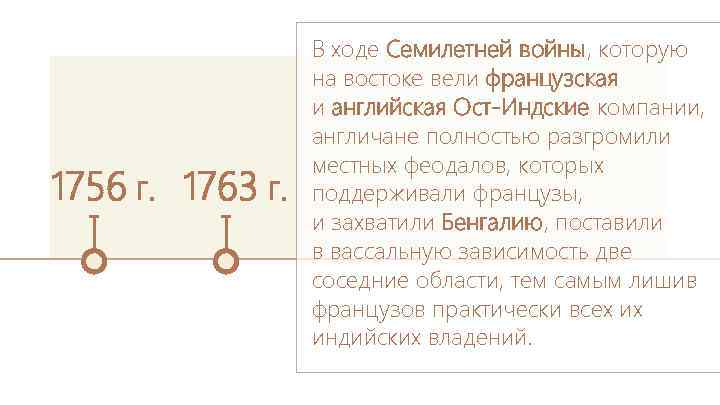 1756 г. 1763 г.

В ходе Семилетней войны, которую на востоке вели французская и английская Ост-Индские компании, англичане полностью разгромили местных феодалов, которых поддерживали французы, и захватили Бенгалию, поставили в вассальную зависимость две соседние области, тем самым лишив французов практически всех их индийских владений.